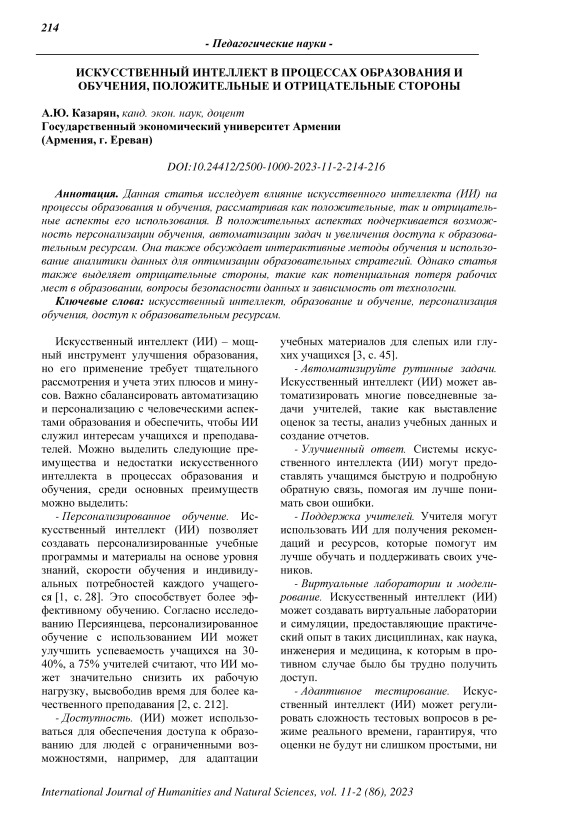 214

- Педагогические науки -

ИСКУССТВЕННЫЙ ИНТЕЛЛЕКТ В ПРОЦЕССАХ ОБРАЗОВАНИЯ И ОБУЧЕНИЯ, ПОЛОЖИТЕЛЬНЫЕ И ОТРИЦАТЕЛЬНЫЕ СТОРОНЫ

А.Ю. Казарян, канд. экон. наук, доцент
Государственный экономический университет Армении
(Армения, г. Ереван)

DOI:10.24412/2500-1000-2023-11-2-214-216

Аннотация. Данная статья исследует влияние искусственного интеллекта (ИИ) на процессы образования и обучения, рассматривая как положительные, так и отрицательные аспекты его использования. В положительных аспектах подчеркивается возможность персонализации обучения, автоматизации задач и увеличения доступа к образовательным ресурсам. Она также обсуждает интерактивные методы обучения и использование аналитики данных для оптимизации образовательных стратегий. Однако статья также выделяет отрицательные стороны, такие как потенциальная потеря рабочих мест в образовании, вопросы безопасности данных и зависимость от технологии.

Ключевые слова: искусственный интеллект, образование и обучение, персонализация обучения, доступ к образовательным ресурсам.

Искусственный интеллект (ИИ) – мощный инструмент улучшения образования, но его применение требует тщательного рассмотрения и учета этих плюсов и минусов. Важно сбалансировать автоматизацию и персонализацию с человеческими аспектами образования и обеспечить, чтобы ИИ служил интересам учащихся и преподавателей. Можно выделить следующие преимущества и недостатки искусственного интеллекта в процессах образования и обучения, среди основных преимуществ можно выделить:

- Персонализированное обучение. Искусственный интеллект (ИИ) позволяет создавать персонализированные учебные программы и материалы на основе уровня знаний, скорости обучения и индивидуальных потребностей каждого учащегося [1, с. 28]. Это способствует более эффективному обучению. Согласно исследованию Персиянцева, персонализированное обучение с использованием ИИ может улучшить успеваемость учащихся на 30-40%, а 75% учителей считают, что ИИ может значительно снизить их рабочую нагрузку, высвободив время для более качественного преподавания [2, с. 212].

- Доступность. (ИИ) может использоваться для обеспечения доступа к образованию для людей с ограниченными возможностями, например, для адаптации учебных материалов для слепых или глухих учащихся [3, с. 45].

- Автоматизируйте рутинные задачи. Искусственный интеллект (ИИ) может автоматизировать многие повседневные задачи учителей, такие как выставление оценок за тесты, анализ учебных данных и создание отчетов.

- Улучшенный ответ. Системы искусственного интеллекта (ИИ) могут предоставлять учащимся быструю и подробную обратную связь, помогая им лучше понимать свои ошибки.

- Поддержка учителей. Учителя могут использовать ИИ для получения рекомендаций и ресурсов, которые помогут им лучше обучать и поддерживать своих учеников.

- Виртуальные лаборатории и моделирование. Искусственный интеллект (ИИ) может создавать виртуальные лаборатории и симуляции, предоставляющие практический опыт в таких дисциплинах, как наука, инженерия и медицина, к которым в противном случае было бы трудно получить доступ.

- Адаптивное тестирование. Искусственный интеллект (ИИ) может регулировать сложность тестовых вопросов в режиме реального времени, гарантируя, что оценки не будут ни слишком простыми, ни

International Journal of Humanities and Natural Sciences, vol. 11-2 (86), 2023